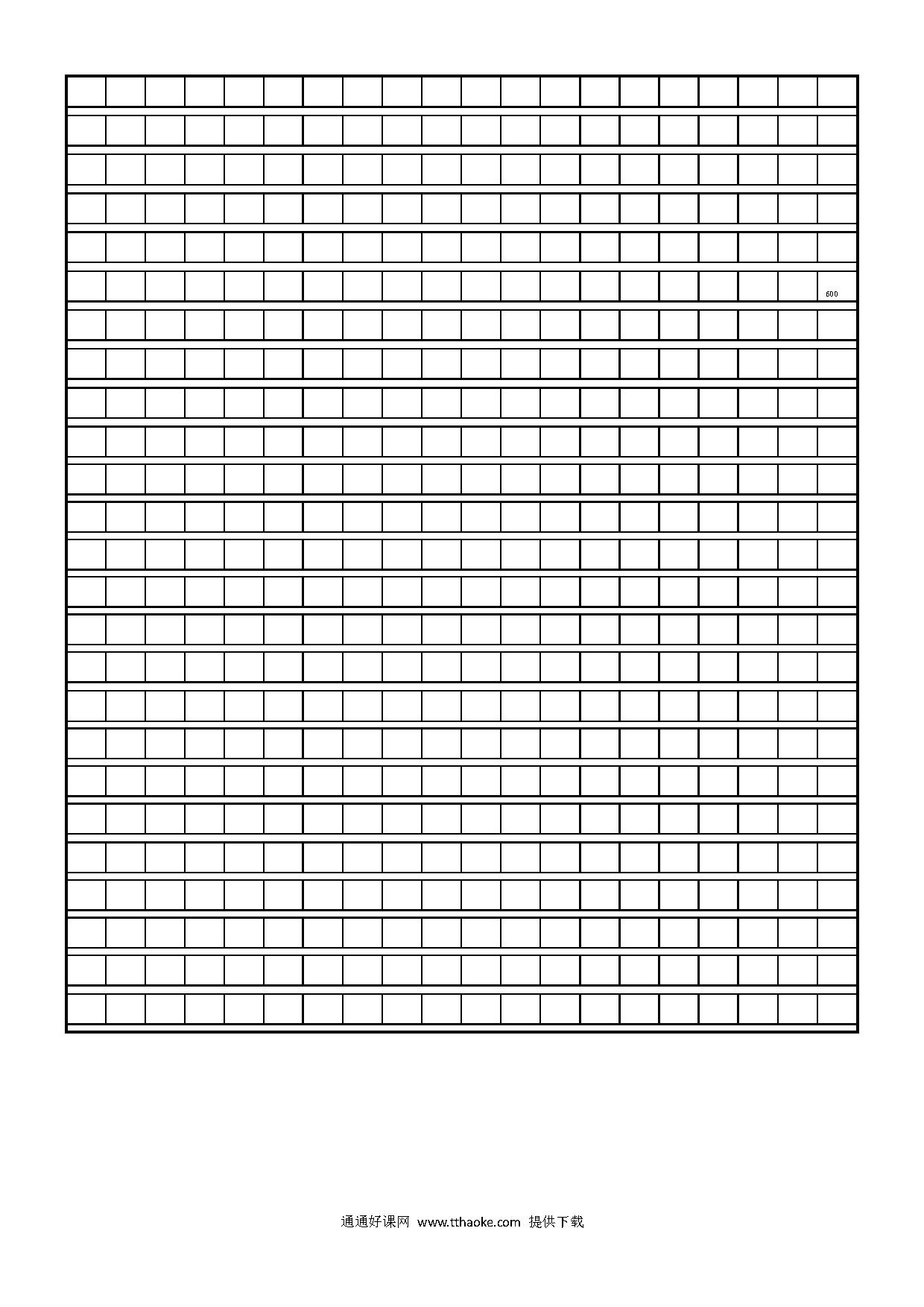 600

通通好课网 www.tthaoke.com 提供下载